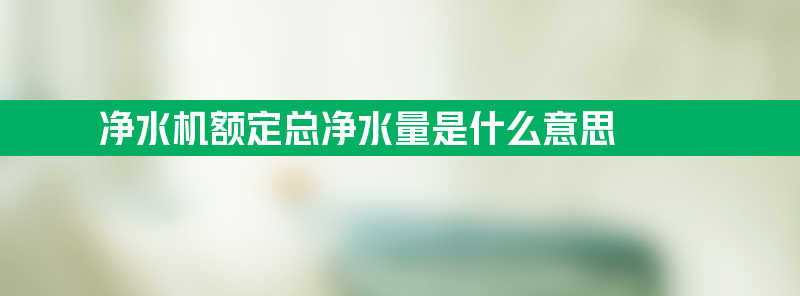 净水机额定总净水量是什么意思